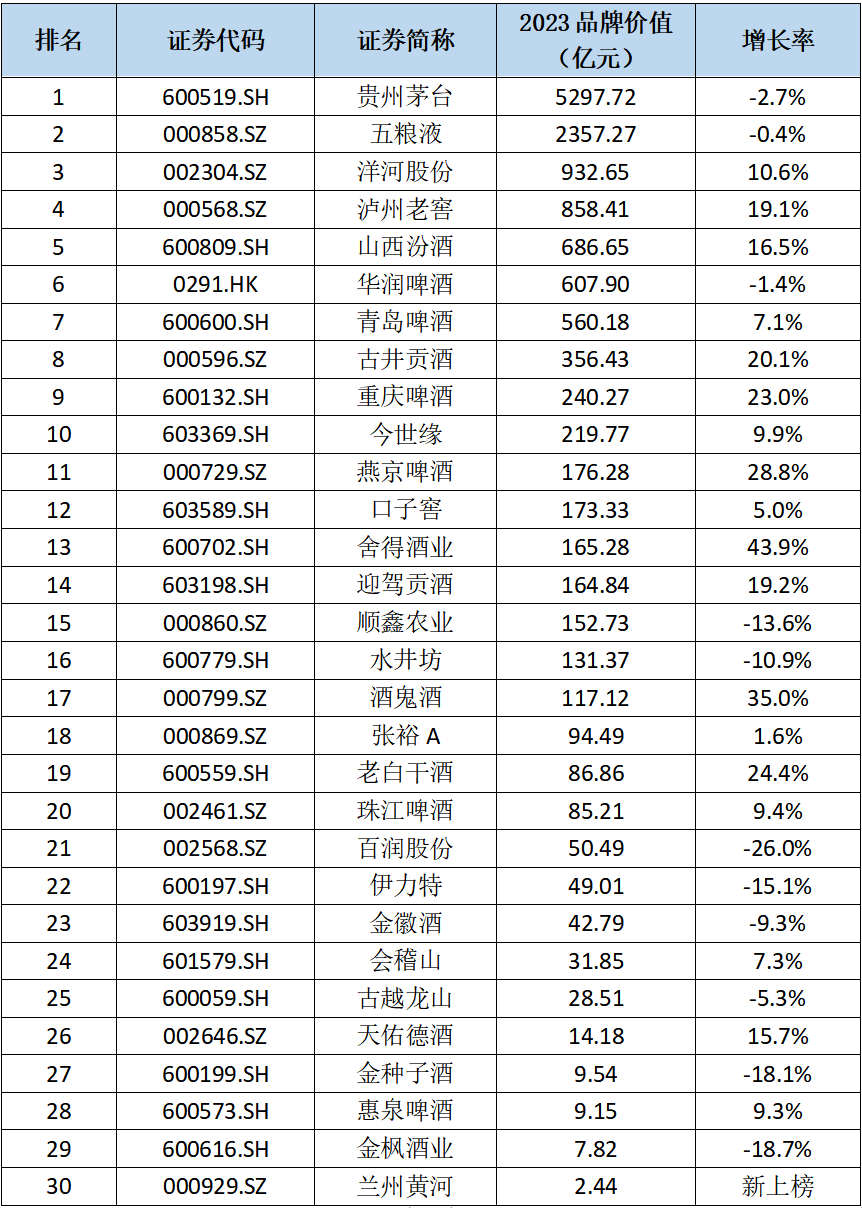 | 排名 | 证券代码 | 证券简称 | 2023 品牌价值（亿元） | 增长率 |
|---|---|---|---|---|
| 1 | 600519.SH | 贵州茅台 | 5297.72 | -2.7% |
| 2 | 000858.SZ | 五粮液 | 2357.27 | -0.4% |
| 3 | 002304.SZ | 洋河股份 | 932.65 | 10.6% |
| 4 | 000568.SZ | 泸州老窖 | 858.41 | 19.1% |
| 5 | 600809.SH | 山西汾酒 | 686.65 | 16.5% |
| 6 | 0291.HK | 华润啤酒 | 607.90 | -1.4% |
| 7 | 600600.SH | 青岛啤酒 | 560.18 | 7.1% |
| 8 | 000596.SZ | 古井贡酒 | 356.43 | 20.1% |
| 9 | 600132.SH | 重庆啤酒 | 240.27 | 23.0% |
| 10 | 603369.SH | 今世缘 | 219.77 | 9.9% |
| 11 | 000729.SZ | 燕京啤酒 | 176.28 | 28.8% |
| 12 | 603589.SH | 口子窖 | 173.33 | 5.0% |
| 13 | 600702.SH | 舍得酒业 | 165.28 | 43.9% |
| 14 | 603198.SH | 迎驾贡酒 | 164.84 | 19.2% |
| 15 | 000860.SZ | 顺鑫农业 | 152.73 | -13.6% |
| 16 | 600779.SH | 水井坊 | 131.37 | -10.9% |
| 17 | 000799.SZ | 酒鬼酒 | 117.12 | 35.0% |
| 18 | 000869.SZ | 张裕 A | 94.49 | 1.6% |
| 19 | 600559.SH | 老白干酒 | 86.86 | 24.4% |
| 20 | 002461.SZ | 珠江啤酒 | 85.21 | 9.4% |
| 21 | 002568.SZ | 百润股份 | 50.49 | -26.0% |
| 22 | 600197.SH | 伊力特 | 49.01 | -15.1% |
| 23 | 603919.SH | 金徽酒 | 42.79 | -9.3% |
| 24 | 601579.SH | 会稽山 | 31.85 | 7.3% |
| 25 | 600059.SH | 古越龙山 | 28.51 | -5.3% |
| 26 | 002646.SZ | 天佑德酒 | 14.18 | 15.7% |
| 27 | 600199.SH | 金种子酒 | 9.54 | -18.1% |
| 28 | 600573.SH | 惠泉啤酒 | 9.15 | 9.3% |
| 29 | 600616.SH | 金枫酒业 | 7.82 | -18.7% |
| 30 | 000929.SZ | 兰州黄河 | 2.44 | 新上榜 |